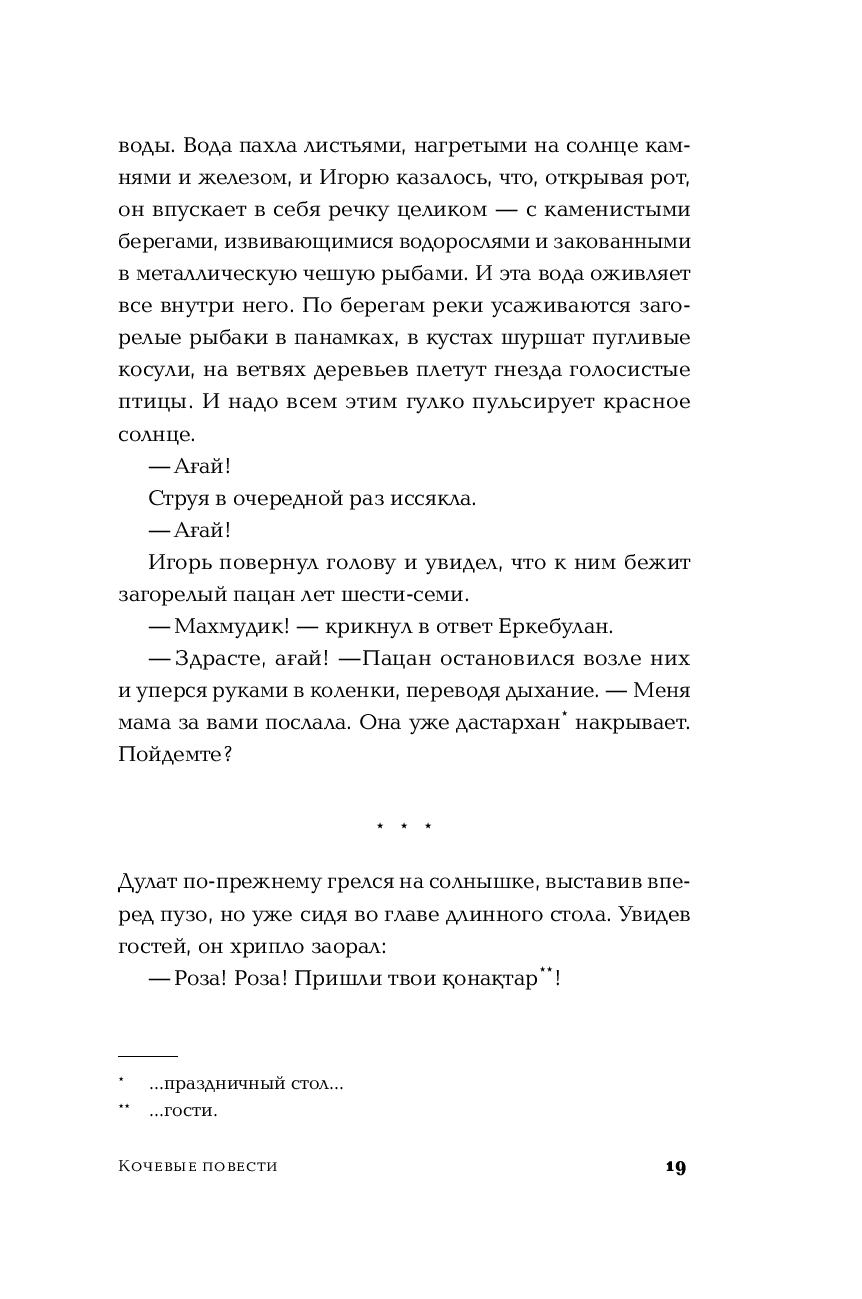 воды. Вода пахла листьями, нагретыми на солнце камнями и железом, и Игорю казалось, что, открывая рот, он впускает в себя речку целиком — с каменистыми берегами, извивающимися водорослями и закованными в металлическую чешую рыбами. И эта вода оживляет все внутри него. По берегам реки усаживаются загорелые рыбаки в панамках, в кустах шуршат пугливые косули, на ветвях деревьев плетут гнезда голосистые птицы. И надо всем этим гулко пульсирует красное солнце.

— Ағай!

Струя в очередной раз иссякла.

— Ағай!

Игорь повернул голову и увидел, что к ним бежит загорелый пацан лет шести-семи.

— Махмудик! — крикнул в ответ Еркебулан.

— Здрасте, ағай! —Пацан остановился возле них и уперся руками в коленки, переводя дыхание. — Меня мама за вами послала. Она уже дастархан* накрывает. Пойдемте?

* * *

Дулат по-прежнему грелся на солнышке, выставив вперед пузо, но уже сидя во главе длинного стола. Увидев гостей, он хрипло заорал:

— Роза! Роза! Пришли твои қонақтар**!

* ...праздничный стол...

** ...гости.

Кочевые повести 19